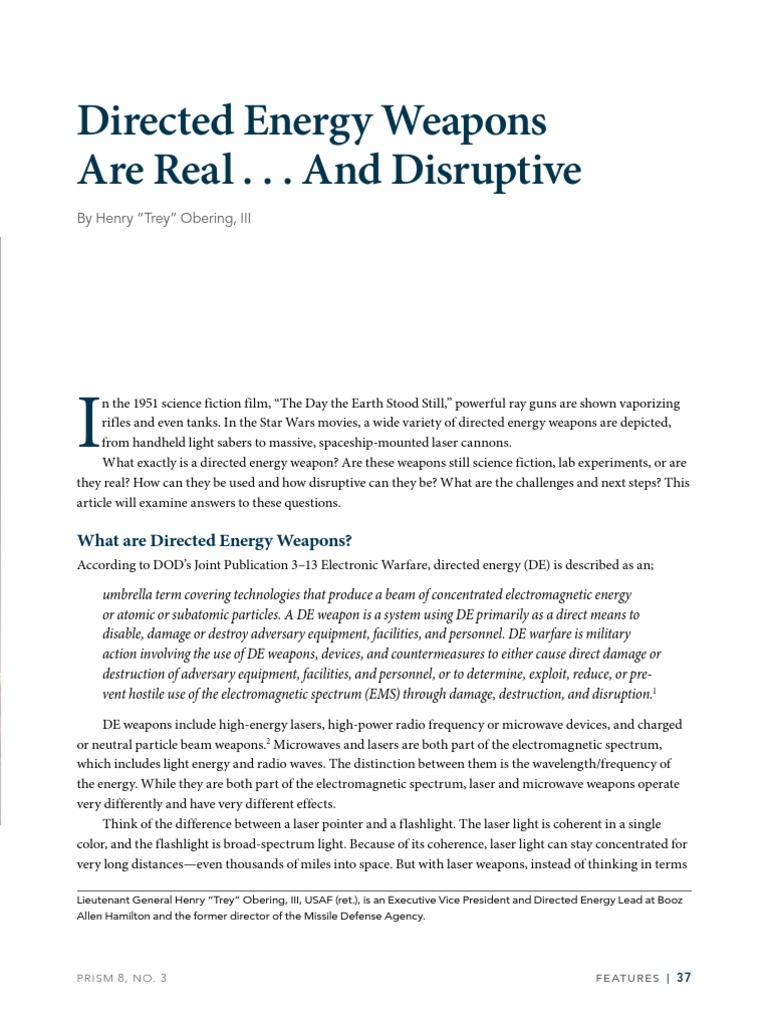 Directed Energy Weapons Are Real . . . And Disruptive

By Henry "Trey" Obering, III

In the 1951 science fiction film, "The Day the Earth Stood Still," powerful ray guns are shown vaporizing rifles and even tanks. In the Star Wars movies, a wide variety of directed energy weapons are depicted, from handheld light sabers to massive, spaceship-mounted laser cannons.

What exactly is a directed energy weapon? Are these weapons still science fiction, lab experiments, or are they real? How can they be used and how disruptive can they be? What are the challenges and next steps? This article will examine answers to these questions.

What are Directed Energy Weapons?

According to DOD's Joint Publication 3–13 Electronic Warfare, directed energy (DE) is described as an;

umbrella term covering technologies that produce a beam of concentrated electromagnetic energy or atomic or subatomic particles. A DE weapon is a system using DE primarily as a direct means to disable, damage or destroy adversary equipment, facilities, and personnel. DE warfare is military action involving the use of DE weapons, devices, and countermeasures to either cause direct damage or destruction of adversary equipment, facilities, and personnel, or to determine, exploit, reduce, or prevent hostile use of the electromagnetic spectrum (EMS) through damage, destruction, and disruption.$^{1}$

DE weapons include high-energy lasers, high-power radio frequency or microwave devices, and charged or neutral particle beam weapons.$^{2}$ Microwaves and lasers are both part of the electromagnetic spectrum, which includes light energy and radio waves. The distinction between them is the wavelength/frequency of the energy. While they are both part of the electromagnetic spectrum, laser and microwave weapons operate very differently and have very different effects.

Think of the difference between a laser pointer and a flashlight. The laser light is coherent in a single color, and the flashlight is broad-spectrum light. Because of its coherence, laser light can stay concentrated for very long distances—even thousands of miles into space. But with laser weapons, instead of thinking in terms

Lieutenant General Henry "Trey" Obering, III, USAF (ret.), is an Executive Vice President and Directed Energy Lead at Booz Allen Hamilton and the former director of the Missile Defense Agency.

PRISM 8, NO. 3

FEATURES | 37